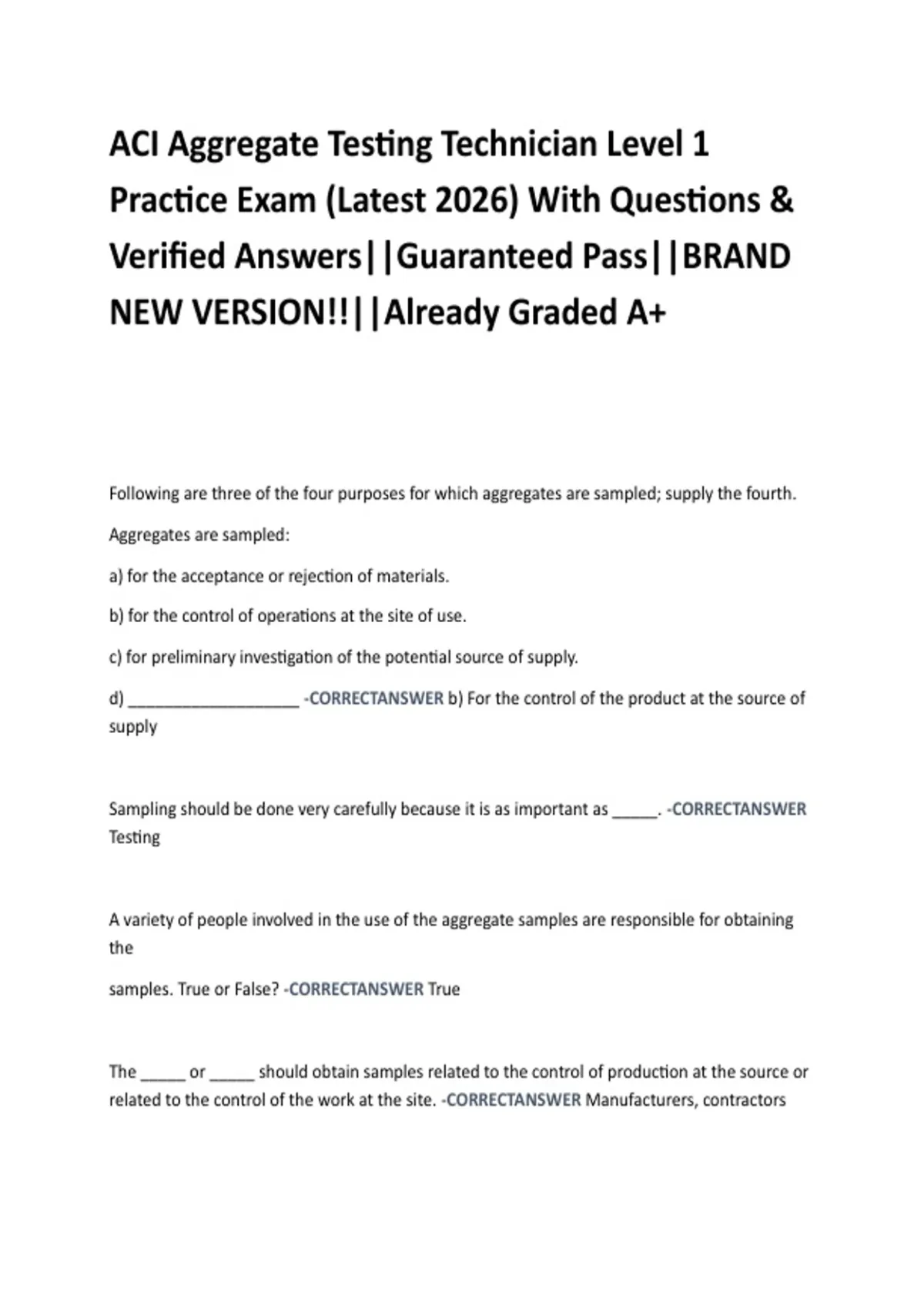 ACI Aggregate Testing Technician Level 1 Practice Exam (Latest 2026) With Questions & Verified Answers||Guaranteed Pass||BRAND NEW VERSION!!||Already Graded A+

Following are three of the four purposes for which aggregates are sampled; supply the fourth.

Aggregates are sampled:

a) for the acceptance or rejection of materials.

b) for the control of operations at the site of use.

c) for preliminary investigation of the potential source of supply.

d) ____________________ -CORRECTANSWER b) For the control of the product at the source of supply

Sampling should be done very carefully because it is as important as _____. -CORRECTANSWER Testing

A variety of people involved in the use of the aggregate samples are responsible for obtaining the

samples. True or False? -CORRECTANSWER True

The _____ or _____ should obtain samples related to the control of production at the source or related to the control of the work at the site. -CORRECTANSWER Manufacturers, contractors